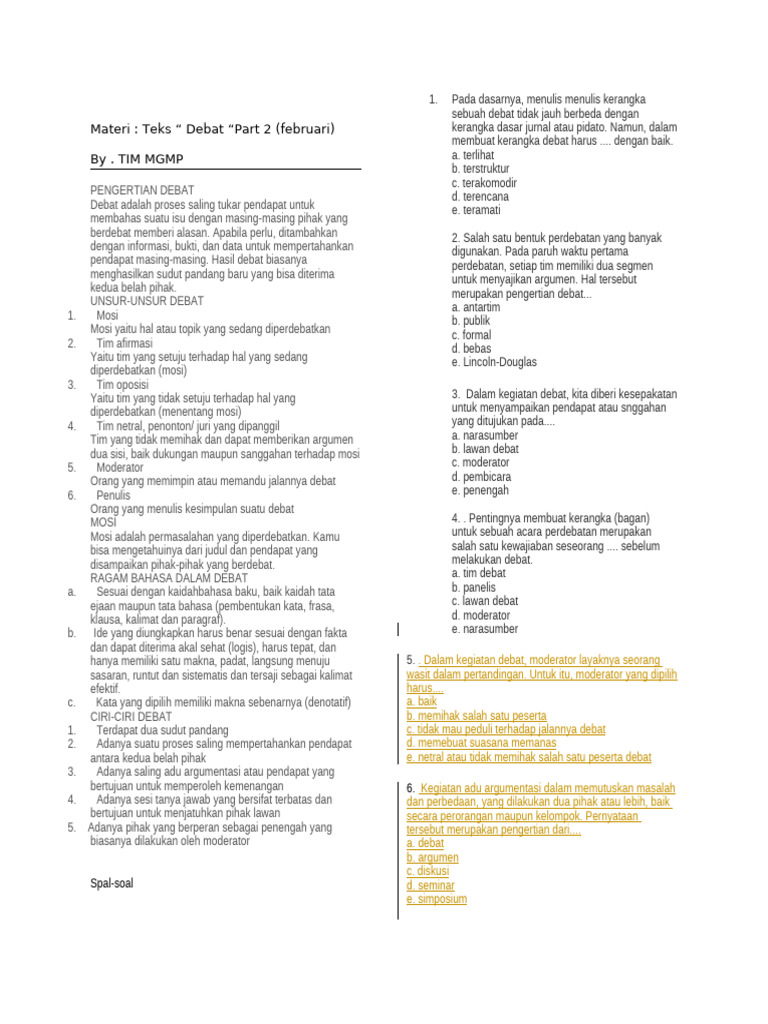 Materi : Teks " Debat "Part 2 (februari)

By . TIM MGMP

PENGERTIAN DEBAT
Debat adalah proses saling tukar pendapat untuk membahas suatu isu dengan masing-masing pihak yang berdebat memberi alasan. Apabila perlu, ditambahkan dengan informasi, bukti, dan data untuk mempertahankan pendapat masing-masing. Hasil debat biasanya menghasilkan sudut pandang baru yang bisa diterima kedua belah pihak.
UNSUR-UNSUR DEBAT
1. Mosi
Mosi yaitu hal atau topik yang sedang diperdebatkan
2. Tim afirmasi
Yaitu tim yang setuju terhadap hal yang sedang diperdebatkan (mosi)
3. Tim oposisi
Yaitu tim yang tidak setuju terhadap hal yang diperdebatkan (menentang mosi)
4. Tim netral, penonton/ juri yang dipanggil
Tim yang tidak memihak dan dapat memberikan argumen dua sisi, baik dukungan maupun sanggahan terhadap mosi
5. Moderator
Orang yang memimpin atau memandu jalannya debat
6. Penulis
Orang yang menulis kesimpulan suatu debat
MOSI
Mosi adalah permasalahan yang diperdebatkan. Kamu bisa mengetahuinya dari judul dan pendapat yang disampaikan pihak-pihak yang berdebat.
RAGAM BAHASA DALAM DEBAT
a. Sesuai dengan kaidahbahasa baku, baik kaidah tata ejaan maupun tata bahasa (pembentukan kata, frasa, klausa, kalimat dan paragraf).
b. Ide yang diungkapkan harus benar sesuai dengan fakta dan dapat diterima akal sehat (logis), harus tepat, dan hanya memiliki satu makna, padat, langsung menuju sasaran, runtut dan sistematis dan tersaji sebagai kalimat efektif.
c. Kata yang dipilih memiliki makna sebenarnya (denotatif)
CIRI-CIRI DEBAT
1. Terdapat dua sudut pandang
2. Adanya suatu proses saling mempertahankan pendapat antara kedua belah pihak
3. Adanya saling adu argumentasi atau pendapat yang bertujuan untuk memperoleh kemenangan
4. Adanya sesi tanya jawab yang bersifat terbatas dan bertujuan untuk menjatuhkan pihak lawan
5. Adanya pihak yang berperan sebagai penengah yang biasanya dilakukan oleh moderator

Spal-soal

1. Pada dasarnya, menulis menulis kerangka sebuah debat tidak jauh berbeda dengan kerangka dasar jurnal atau pidato. Namun, dalam membuat kerangka debat harus .... dengan baik.
a. terlihat
b. terstruktur
c. terakomodir
d. terencana
e. teramati

2. Salah satu bentuk perdebatan yang banyak digunakan. Pada paruh waktu pertama perdebatan, setiap tim memiliki dua segmen untuk menyajikan argumen. Hal tersebut merupakan pengertian debat...
a. antartim
b. publik
c. formal
d. bebas
e. Lincoln-Douglas

3. Dalam kegiatan debat, kita diberi kesepakatan untuk menyampaikan pendapat atau snggahan yang ditujukan pada....
a. narasumber
b. lawan debat
c. moderator
d. pembicara
e. penengah

4. . Pentingnya membuat kerangka (bagan) untuk sebuah acara perdebatan merupakan salah satu kewajiaban seseorang .... sebelum melakukan debat.
a. tim debat
b. panelis
c. lawan debat
d. moderator
e. narasumber

5. Dalam kegiatan debat, moderator layaknya seorang wasit dalam pertandingan. Untuk itu, moderator yang dipilih harus....
a. baik
b. memihak salah satu peserta
c. tidak mau peduli terhadap jalannya debat
d. memebuat suasana memanas
e. netral atau tidak memihak salah satu peserta debat

6. Kegiatan adu argumentasi dalam memutuskan masalah dan perbedaan, yang dilakukan dua pihak atau lebih, baik secara perorangan maupun kelompok. Pernyataan tersebut merupakan pengertian dari....
a. debat
b. argumen
c. diskusi
d. seminar
e. simposium